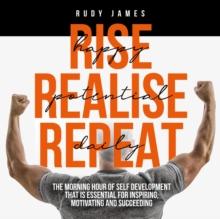 RUDY JAMES

RISE
happy
REALISE
potential
REPEAT
daily

THE MORNING HOUR OF SELF DEVELOPMENT THAT IS ESSENTIAL FOR INSPIRING, MOTIVATING AND SUCCEEDING